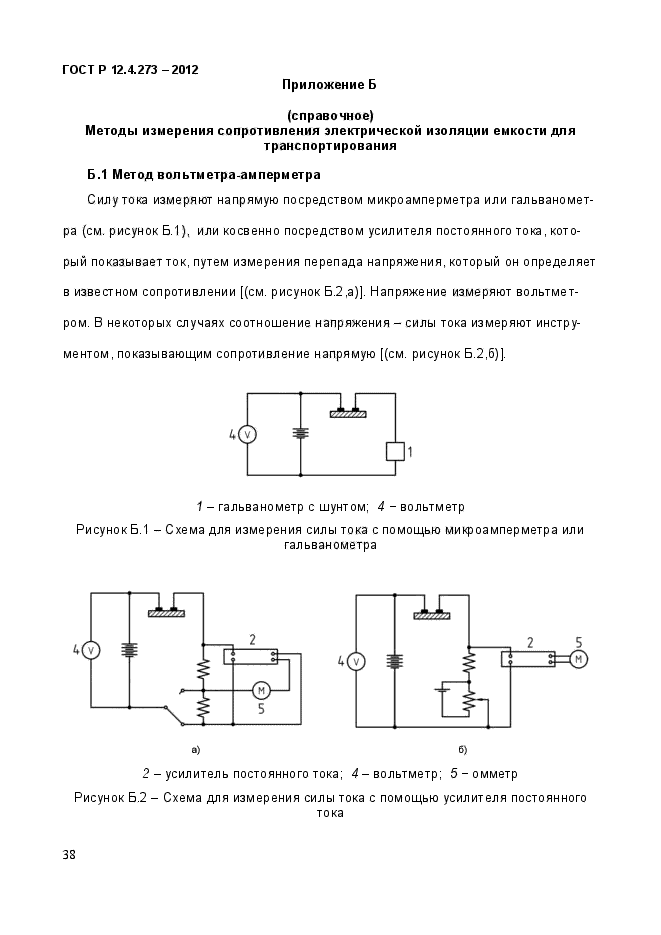 ГОСТ Р 12.4.273 – 2012

Приложение Б

(справочное)
Методы измерения сопротивления электрической изоляции емкости для транспортирования

Б.1 Метод вольтметра-амперметра

Силу тока измеряют напрямую посредством микроамперметра или гальванометра (см. рисунок Б.1), или косвенно посредством усилителя постоянного тока, который показывает ток, путем измерения перепада напряжения, который он определяет в известном сопротивлении [(см. рисунок Б.2,а)]. Напряжение измеряют вольтметром. В некоторых случаях соотношение напряжения – силы тока измеряют инструментом, показывающим сопротивление напрямую [(см. рисунок Б.2,б)].

4 V
1

1 – гальванометр с шунтом; 4 – вольтметр

Рисунок Б.1 – Схема для измерения силы тока с помощью микроамперметра или гальванометра

4 V
2
M
5
а)

4 V
2
5
M
б)

2 – усилитель постоянного тока; 4 – вольтметр; 5 – омметр

Рисунок Б.2 – Схема для измерения силы тока с помощью усилителя постоянного тока

38